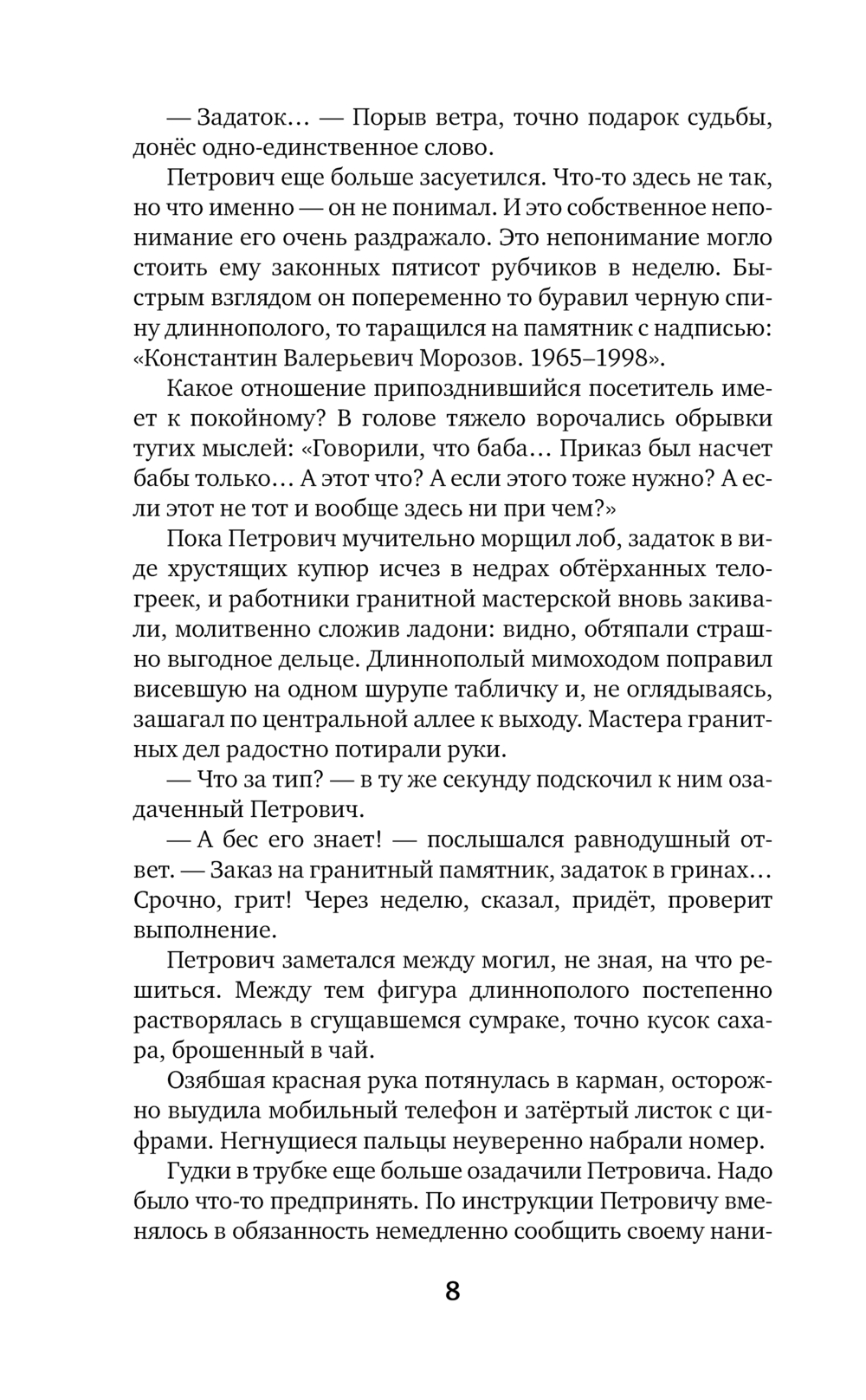 — Задаток… — Порыв ветра, точно подарок судьбы, донёс одно-единственное слово.

Петрович еще больше засуетился. Что-то здесь не так, но что именно — он не понимал. И это собственное непонимание его очень раздражало. Это непонимание могло стоить ему законных пятисот рубчиков в неделю. Быстрым взглядом он попеременно то буравил черную спину длиннополого, то таращился на памятник с надписью: «Константин Валерьевич Морозов. 1965–1998».

Какое отношение припозднившийся посетитель имеет к покойному? В голове тяжело ворочались обрывки тугих мыслей: «Говорили, что баба… Приказ был насчет бабы только… А этот что? А если этого тоже нужно? А если этот не тот и вообще здесь ни при чем?»

Пока Петрович мучительно морщил лоб, задаток в виде хрустящих купюр исчез в недрах обтёрханных телогреек, и работники гранитной мастерской вновь закивали, молитвенно сложив ладони: видно, обтяпали страшно выгодное дельце. Длиннополый мимоходом поправил висевшую на одном шурупе табличку и, не оглядываясь, зашагал по центральной аллее к выходу. Мастера гранитных дел радостно потирали руки.

— Что за тип? — в ту же секунду подскочил к ним озадаченный Петрович.

— А бес его знает! — послышался равнодушный ответ. — Заказ на гранитный памятник, задаток в гринах… Срочно, грит! Через неделю, сказал, придёт, проверит выполнение.

Петрович заметался между могил, не зная, на что решиться. Между тем фигура длиннополого постепенно растворялась в сгущавшемся сумраке, точно кусок сахара, брошенный в чай.

Озябшая красная рука потянулась в карман, осторожно выудила мобильный телефон и затёртый листок с цифрами. Негнущиеся пальцы неуверенно набрали номер.

Гудки в трубке еще больше озадачили Петровича. Надо было что-то предпринять. По инструкции Петровичу вменялось в обязанность немедленно сообщить своему нани-

8